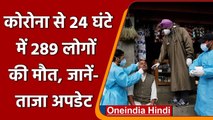 कोरोना से 24 घंटे में 289 लोगों की मौत, जानें- ताजा अपडेट

Oneindia Hindi